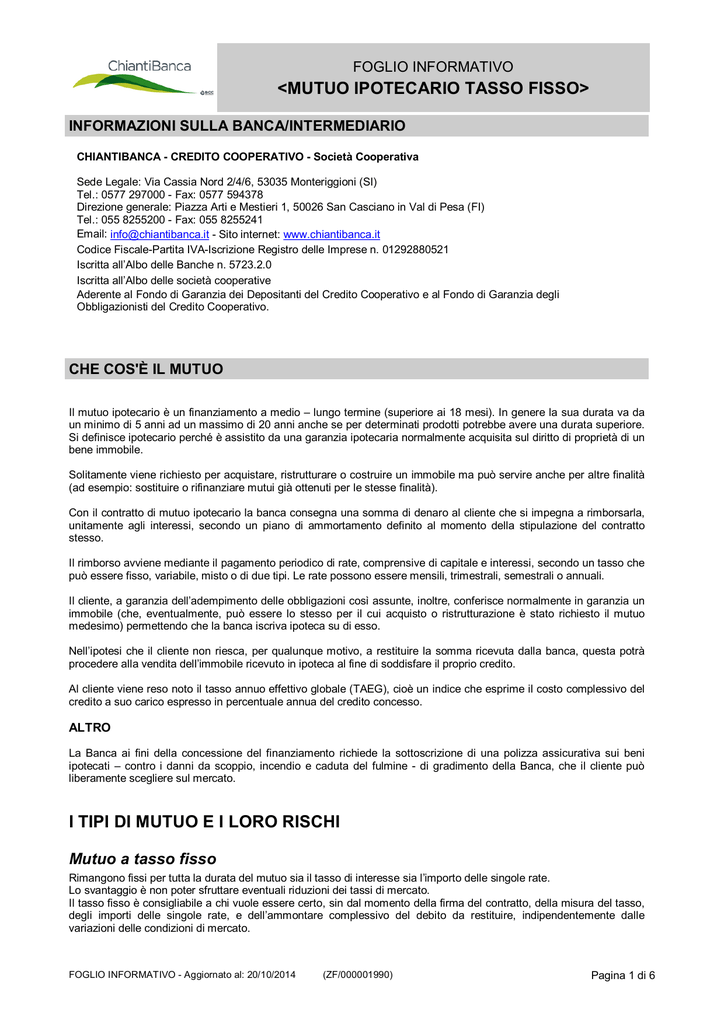 ChiantiBanca

FOGLIO INFORMATIVO
<MUTUO IPOTECARIO TASSO FISSO>

INFORMAZIONI SULLA BANCA/INTERMEDIARIO

CHIANTIBANCA - CREDITO COOPERATIVO - Società Cooperativa

Sede Legale: Via Cassia Nord 2/4/6, 53035 Monteriggioni (SI)
Tel.: 0577 297000 - Fax: 0577 594378
Direzione generale: Piazza Arti e Mestieri 1, 50026 San Casciano in Val di Pesa (FI)
Tel.: 055 8255200 - Fax: 055 8255241
Email: info@chiantibanca.it - Sito internet: www.chiantibanca.it
Codice Fiscale-Partita IVA-Iscrizione Registro delle Imprese n. 01292880521
Iscritta all'Albo delle Banche n. 5723.2.0
Iscritta all'Albo delle società cooperative
Aderente al Fondo di Garanzia dei Depositanti del Credito Cooperativo e al Fondo di Garanzia degli Obbligazionisti del Credito Cooperativo.

CHE COS'È IL MUTUO

Il mutuo ipotecario è un finanziamento a medio – lungo termine (superiore ai 18 mesi). In genere la sua durata va da un minimo di 5 anni ad un massimo di 20 anni anche se per determinati prodotti potrebbe avere una durata superiore. Si definisce ipotecario perché è assistito da una garanzia ipotecaria normalmente acquisita sul diritto di proprietà di un bene immobile.

Solitamente viene richiesto per acquistare, ristrutturare o costruire un immobile ma può servire anche per altre finalità (ad esempio: sostituire o rifinanziare mutui già ottenuti per le stesse finalità).

Con il contratto di mutuo ipotecario la banca consegna una somma di denaro al cliente che si impegna a rimborsarla, unitamente agli interessi, secondo un piano di ammortamento definito al momento della stipulazione del contratto stesso.

Il rimborso avviene mediante il pagamento periodico di rate, comprensive di capitale e interessi, secondo un tasso che può essere fisso, variabile, misto o di due tipi. Le rate possono essere mensili, trimestrali, semestrali o annuali.

Il cliente, a garanzia dell'adempimento delle obbligazioni così assunte, inoltre, conferisce normalmente in garanzia un immobile (che, eventualmente, può essere lo stesso per il cui acquisto o ristrutturazione è stato richiesto il mutuo medesimo) permettendo che la banca iscriva ipoteca su di esso.

Nell'ipotesi che il cliente non riesca, per qualunque motivo, a restituire la somma ricevuta dalla banca, questa potrà procedere alla vendita dell'immobile ricevuto in ipoteca al fine di soddisfare il proprio credito.

Al cliente viene reso noto il tasso annuo effettivo globale (TAEG), cioè un indice che esprime il costo complessivo del credito a suo carico espresso in percentuale annua del credito concesso.

ALTRO

La Banca ai fini della concessione del finanziamento richiede la sottoscrizione di una polizza assicurativa sui beni ipotecati – contro i danni da scoppio, incendio e caduta del fulmine - di gradimento della Banca, che il cliente può liberamente scegliere sul mercato.

I TIPI DI MUTUO E I LORO RISCHI

Mutuo a tasso fisso

Rimangono fissi per tutta la durata del mutuo sia il tasso di interesse sia l'importo delle singole rate.
Lo svantaggio è non poter sfruttare eventuali riduzioni dei tassi di mercato.
Il tasso fisso è consigliabile a chi vuole essere certo, sin dal momento della firma del contratto, della misura del tasso, degli importi delle singole rate, e dell'ammontare complessivo del debito da restituire, indipendentemente dalle variazioni delle condizioni di mercato.

FOGLIO INFORMATIVO - Aggiornato al: 20/10/2014 (ZF/000001990) Pagina 1 di 6